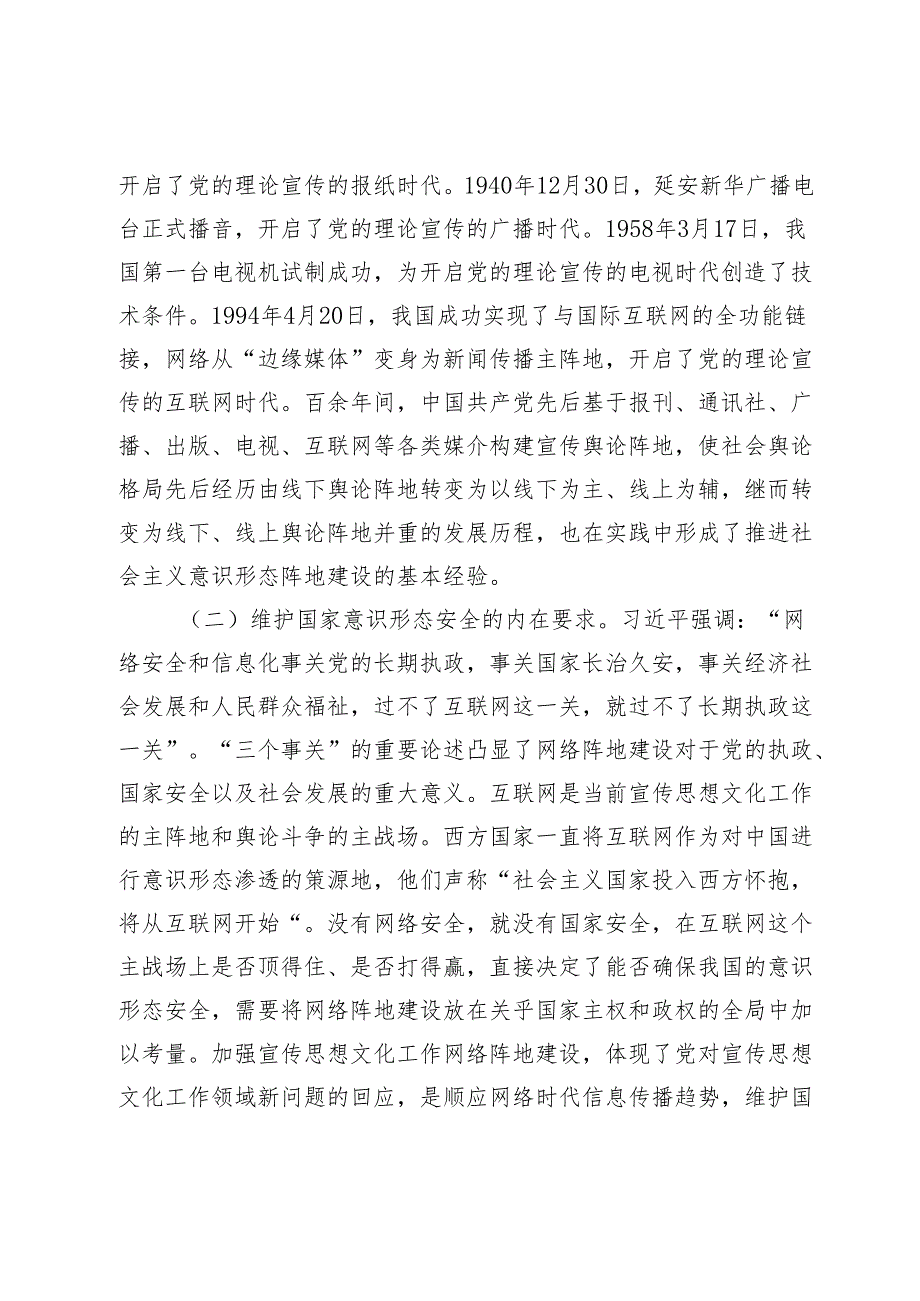 开启了党的理论宣传的报纸时代。1940年12月30日，延安新华广播电台正式播音，开启了党的理论宣传的广播时代。1958年3月17日，我国第一台电视机试制成功，为开启党的理论宣传的电视时代创造了技术条件。1994年4月20日，我国成功实现了与国际互联网的全功能链接，网络从“边缘媒体”变身为新闻传播主阵地，开启了党的理论宣传的互联网时代。百余年间，中国共产党先后基于报刊、通讯社、广播、出版、电视、互联网等各类媒介构建宣传舆论阵地，使社会舆论格局先后经历由线下舆论阵地转变为以线下为主、线上为辅，继而转变为线下、线上舆论阵地并重的发展历程，也在实践中形成了推进社会主义意识形态阵地建设的基本经验。

（二）维护国家意识形态安全的内在要求。习近平强调：“网络安全和信息化事关党的长期执政，事关国家长治久安，事关经济社会发展和人民群众福祉，过不了互联网这一关，就过不了长期执政这一关”。“三个事关”的重要论述凸显了网络阵地建设对于党的执政、国家安全以及社会发展的重大意义。互联网是当前宣传思想文化工作的主阵地和舆论斗争的主战场。西方国家一直将互联网作为对中国进行意识形态渗透的策源地，他们声称“社会主义国家投入西方怀抱，将从互联网开始“。没有网络安全，就没有国家安全，在互联网这个主战场上是否顶得住、是否打得赢，直接决定了能否确保我国的意识形态安全，需要将网络阵地建设放在关乎国家主权和政权的全局中加以考量。加强宣传思想文化工作网络阵地建设，体现了党对宣传思想文化工作领域新问题的回应，是顺应网络时代信息传播趋势，维护国